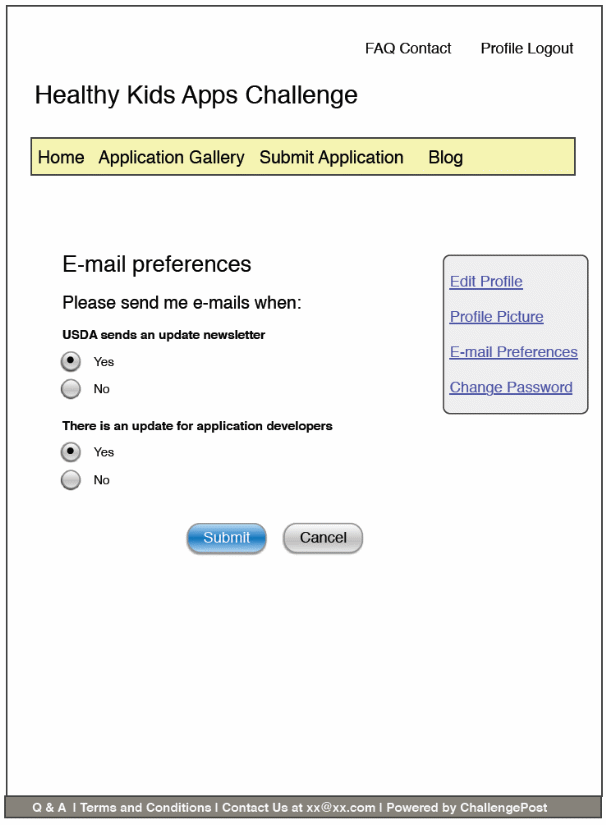 FAQ Contact Profile Logout

Healthy Kids Apps Challenge

Home Application Gallery Submit Application Blog

E-mail preferences

Please send me e-mails when:

USDA sends an update newsletter

Yes

No

There is an update for application developers

Yes

No

Submit Cancel

Edit Profile

Profile Picture

E-mail Preferences

Change Password

Q & A | Terms and Conditions | Contact Us at xx@xx.com | Powered by ChallengePost